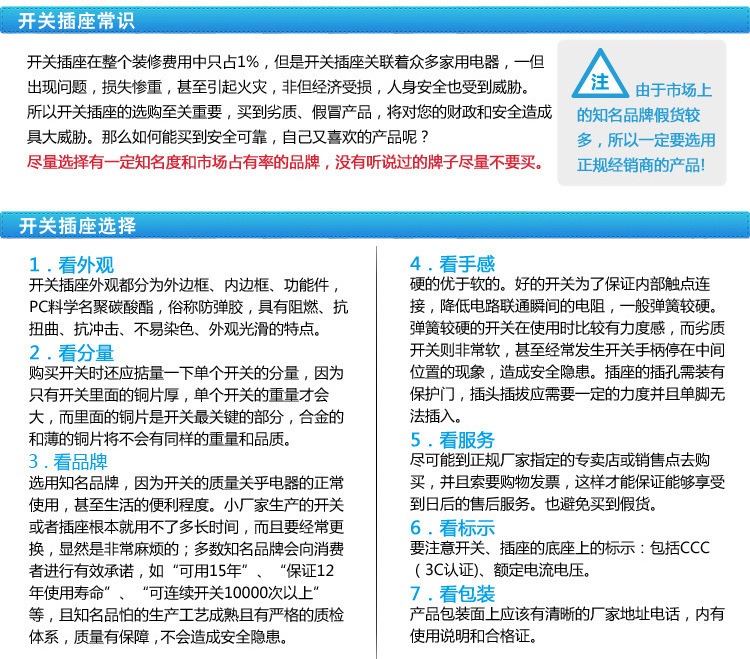 开关插座常识

开关插座在整个装修费用中只占1%，但是开关插座关联着众多家用电器，一但出现问题，损失惨重，甚至引起火灾，非但经济受损，人身安全也受到威胁。所以开关插座的选购至关重要，买到劣质、假冒产品，将对您的财政和安全造成具大威胁。那么如何能买到安全可靠，自己又喜欢的产品呢？
尽量选择有一定知名度和市场占有率的品牌，没有听说过的牌子尽量不要买。

注 由于市场上的知名品牌假货较多，所以一定要选用正规经销商的产品!

开关插座选择

1．看外观
开关插座外观都分为外边框、内边框、功能件，PC料学名聚碳酸酯，俗称防弹胶，具有阻燃、抗扭曲、抗冲击、不易染色、外观光滑的特点。
2．看分量
购买开关时还应掂量一下单个开关的分量，因为只有开关里面的铜片厚，单个开关的重量才会大，而里面的铜片是开关最关键的部分，合金的和薄的铜片将不会有同样的重量和品质。
3．看品牌
选用知名品牌，因为开关的质量关乎电器的正常使用，甚至生活的便利程度。小厂家生产的开关或者插座根本就用不了多长时间，而且要经常更换，显然是非常麻烦的；多数知名品牌会向消费者进行有效承诺，如“可用15年”、“保证12年使用寿命“、“可连续开关10000次以上“等，且知名品怕的生产工艺成熟且有严格的质检体系，质量有保障，不会造成安全隐患。

4．看手感
硬的优于软的。好的开关为了保证内部触点连接，降低电路联通瞬间的电阻，一般弹簧较硬。弹簧较硬的开关在使用时比较有力度感，而劣质开关则非常软，甚至经常发生开关手柄停在中间位置的现象，造成安全隐患。插座的插孔需装有保护门，插头插拔应需要一定的力度并且单脚无法插入。
5．看服务
尽可能到正规厂家指定的专卖店或销售点去购买，并且索要购物发票，这样才能保证能够享受到日后的售后服务。也避免买到假货。
6．看标示
要注意开关、插座的底座上的标示：包括CCC（3C认证)、额定电流电压。
7．看包装
产品包装面上应该有清晰的厂家地址电话，内有使用说明和合格证。